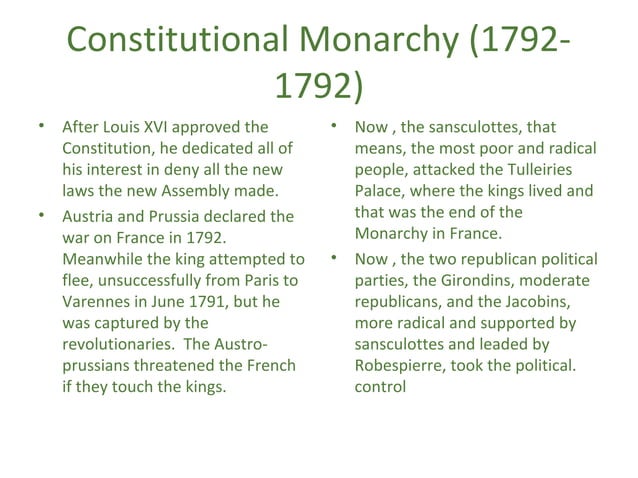 Constitutional Monarchy (1792-1792)

• After Louis XVI approved the Constitution, he dedicated all of his interest in deny all the new laws the new Assembly made.

• Austria and Prussia declared the war on France in 1792. Meanwhile the king attempted to flee, unsuccessfully from Paris to Varennes in June 1791, but he was captured by the revolutionaries. The Austro-prussians threatened the French if they touch the kings.

• Now , the sansculottes, that means, the most poor and radical people, attacked the Tulleiries Palace, where the kings lived and that was the end of the Monarchy in France.

• Now , the two republican political parties, the Girondins, moderate republicans, and the Jacobins, more radical and supported by sansculottes and leaded by Robespierre, took the political. control